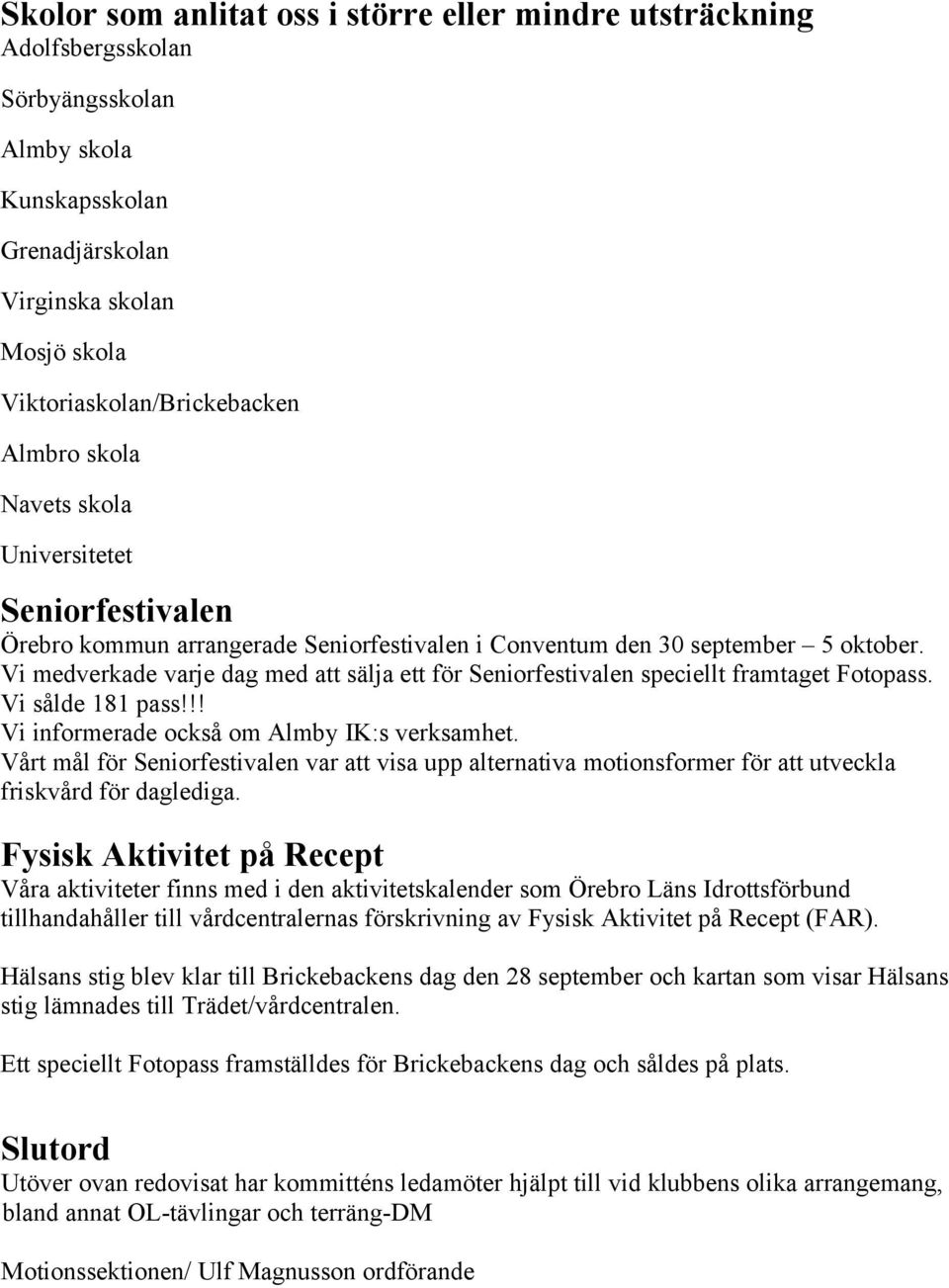 Skolor som anlitat oss i större eller mindre utsträckning

Adolfsbergsskolan

Sörbyängsskolan

Almby skola

Kunskapsskolan

Grenadjärskolan

Virginska skolan

Mosjö skola

Viktoriaskolan/Brickebacken

Almbro skola

Navets skola

Universitetet

Seniorfestivalen

Örebro kommun arrangerade Seniorfestivalen i Conventum den 30 september – 5 oktober. Vi medverkade varje dag med att sälja ett för Seniorfestivalen speciellt framtaget Fotopass. Vi sålde 181 pass!!!
Vi informerade också om Almby IK:s verksamhet.
Vårt mål för Seniorfestivalen var att visa upp alternativa motionsformer för att utveckla friskvård för daglediga.

Fysisk Aktivitet på Recept

Våra aktiviteter finns med i den aktivitetskalender som Örebro Läns Idrottsförbund tillhandahåller till vårdcentralernas förskrivning av Fysisk Aktivitet på Recept (FAR).

Hälsans stig blev klar till Brickebackens dag den 28 september och kartan som visar Hälsans stig lämnades till Trädet/vårdcentralen.

Ett speciellt Fotopass framställdes för Brickebackens dag och såldes på plats.

Slutord

Utöver ovan redovisat har kommitténs ledamöter hjälpt till vid klubbens olika arrangemang, bland annat OL-tävlingar och terräng-DM

Motionssektionen/ Ulf Magnusson ordförande